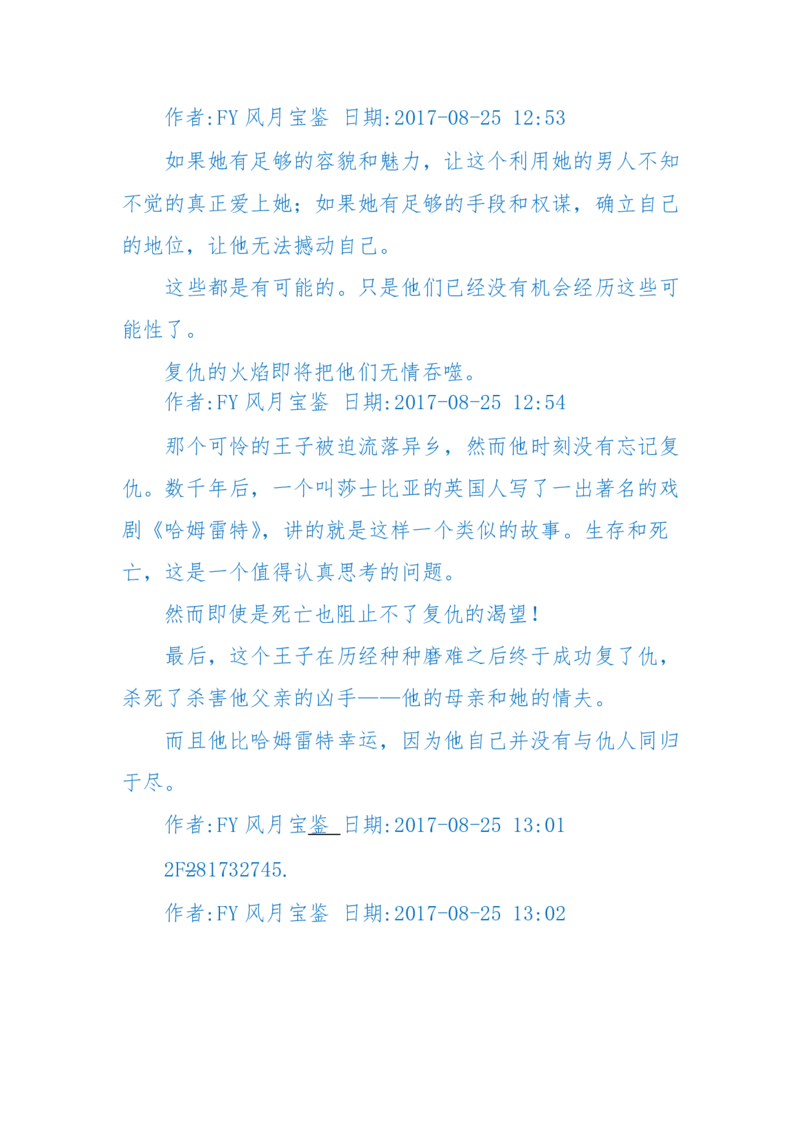 作者:FY 风月宝鉴 日期:2017-08-25 12:53

如果她有足够的容貌和魅力，让这个利用她的男人不知不觉的真正爱上她；如果她有足够的手段和权谋，确立自己的地位，让他无法撼动自己。

这些都是有可能的。只是他们已经没有机会经历这些可能性了。

复仇的火焰即将把他们无情吞噬。

作者:FY 风月宝鉴 日期:2017-08-25 12:54

那个可怜的王子被迫流落异乡，然而他时刻没有忘记复仇。数千年后，一个叫莎士比亚的英国人写了一出著名的戏剧《哈姆雷特》，讲的就是这样一个类似的故事。生存和死亡，这是一个值得认真思考的问题。

然而即使是死亡也阻止不了复仇的渴望！

最后，这个王子在历经种种磨难之后终于成功复了仇，杀死了杀害他父亲的凶手——他的母亲和她的情夫。

而且他比哈姆雷特幸运，因为他自己并没有与仇人同归于尽。

作者:FY 风月宝鉴 日期:2017-08-25 13:01

2F281732745.

作者:FY 风月宝鉴 日期:2017-08-25 13:02